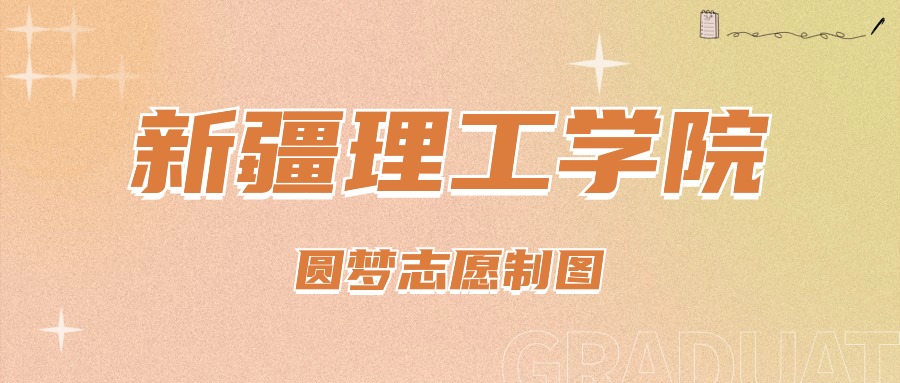 新疆理工学院

圆梦志愿制图

GRADUAT